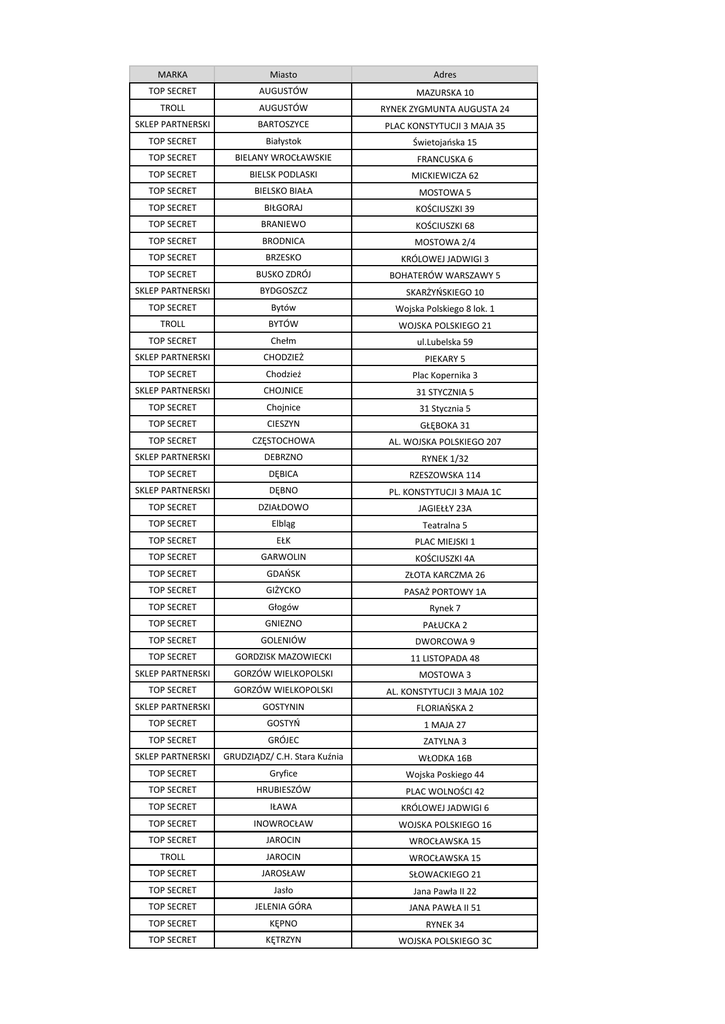 | MARKA | Miasto | Adres |
|---|---|---|
| TOP SECRET | AUGUSTÓW | MAZURSKA 10 |
| TROLL | AUGUSTÓW | RYNEK ZYGMUNTA AUGUSTA 24 |
| SKLEP PARTNERSKI | BARTOSZYCE | PLAC KONSTYTUCJI 3 MAJA 35 |
| TOP SECRET | Białystok | Świetojańska 15 |
| TOP SECRET | BIELANY WROCŁAWSKIE | FRANCUSKA 6 |
| TOP SECRET | BIELSK PODLASKI | MICKIEWICZA 62 |
| TOP SECRET | BIELSKO BIAŁA | MOSTOWA 5 |
| TOP SECRET | BIŁGORAJ | KOŚCIUSZKI 39 |
| TOP SECRET | BRANIEWO | KOŚCIUSZKI 68 |
| TOP SECRET | BRODNICA | MOSTOWA 2/4 |
| TOP SECRET | BRZESKO | KRÓLOWEJ JADWIGI 3 |
| TOP SECRET | BUSKO ZDRÓJ | BOHATERÓW WARSZAWY 5 |
| SKLEP PARTNERSKI | BYDGOSZCZ | SKARŻYŃSKIEGO 10 |
| TOP SECRET | Bytów | Wojska Polskiego 8 lok. 1 |
| TROLL | BYTÓW | WOJSKA POLSKIEGO 21 |
| TOP SECRET | Chełm | ul.Lubelska 59 |
| SKLEP PARTNERSKI | CHODZIEŻ | PIEKARY 5 |
| TOP SECRET | Chodzież | Plac Kopernika 3 |
| SKLEP PARTNERSKI | CHOJNICE | 31 STYCZNIA 5 |
| TOP SECRET | Chojnice | 31 Stycznia 5 |
| TOP SECRET | CIESZYN | GŁĘBOKA 31 |
| TOP SECRET | CZĘSTOCHOWA | AL. WOJSKA POLSKIEGO 207 |
| SKLEP PARTNERSKI | DEBRZNO | RYNEK 1/32 |
| TOP SECRET | DĘBICA | RZESZOWSKA 114 |
| SKLEP PARTNERSKI | DĘBNO | PL. KONSTYTUCJI 3 MAJA 1C |
| TOP SECRET | DZIAŁDOWO | JAGIEŁŁY 23A |
| TOP SECRET | Elbląg | Teatralna 5 |
| TOP SECRET | EŁK | PLAC MIEJSKI 1 |
| TOP SECRET | GARWOLIN | KOŚCIUSZKI 4A |
| TOP SECRET | GDAŃSK | ZŁOTA KARCZMA 26 |
| TOP SECRET | GIŻYCKO | PASAŻ PORTOWY 1A |
| TOP SECRET | Głogów | Rynek 7 |
| TOP SECRET | GNIEZNO | PAŁUCKA 2 |
| TOP SECRET | GOLENIÓW | DWORCOWA 9 |
| TOP SECRET | GORDZISK MAZOWIECKI | 11 LISTOPADA 48 |
| SKLEP PARTNERSKI | GORZÓW WIELKOPOLSKI | MOSTOWA 3 |
| TOP SECRET | GORZÓW WIELKOPOLSKI | AL. KONSTYTUCJI 3 MAJA 102 |
| SKLEP PARTNERSKI | GOSTYNIN | FLORIAŃSKA 2 |
| TOP SECRET | GOSTYŃ | 1 MAJA 27 |
| TOP SECRET | GRÓJEC | ZATYLNA 3 |
| SKLEP PARTNERSKI | GRUDZIĄDZ/ C.H. Stara Kuźnia | WŁODKA 16B |
| TOP SECRET | Gryfice | Wojska Poskiego 44 |
| TOP SECRET | HRUBIESZÓW | PLAC WOLNOŚCI 42 |
| TOP SECRET | IŁAWA | KRÓLOWEJ JADWIGI 6 |
| TOP SECRET | INOWROCŁAW | WOJSKA POLSKIEGO 16 |
| TOP SECRET | JAROCIN | WROCŁAWSKA 15 |
| TROLL | JAROCIN | WROCŁAWSKA 15 |
| TOP SECRET | JAROSŁAW | SŁOWACKIEGO 21 |
| TOP SECRET | Jasło | Jana Pawła II 22 |
| TOP SECRET | JELENIA GÓRA | JANA PAWŁA II 51 |
| TOP SECRET | KĘPNO | RYNEK 34 |
| TOP SECRET | KĘTRZYN | WOJSKA POLSKIEGO 3C |